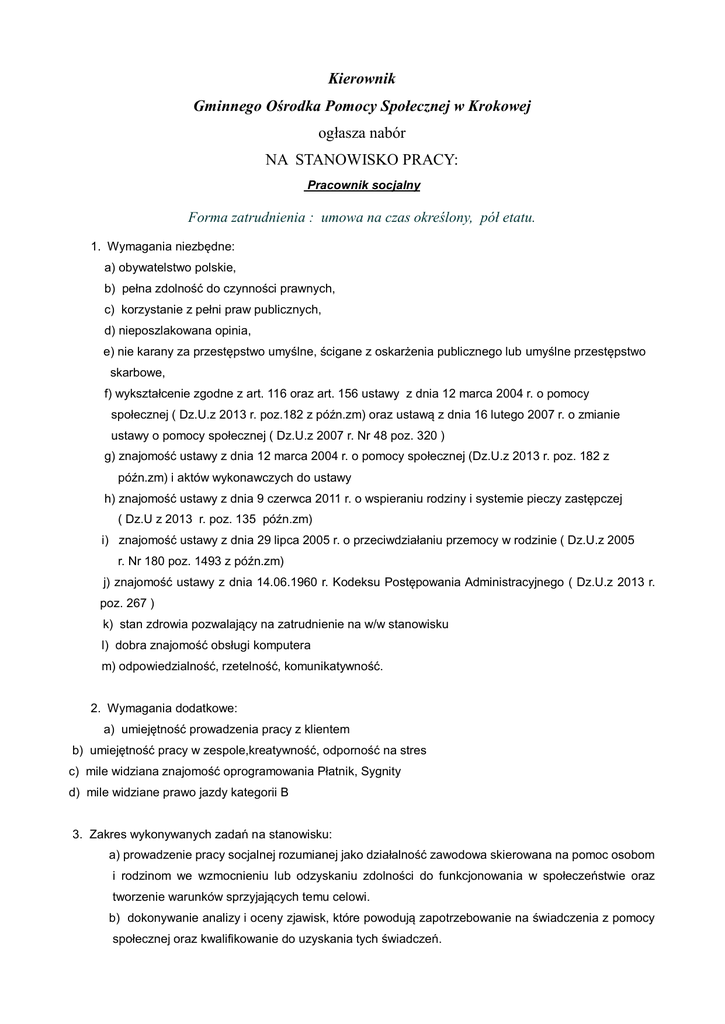 Kierownik
Gminnego Ośrodka Pomocy Społecznej w Krokowej
ogłasza nabór
NA STANOWISKO PRACY:
Pracownik socjalny

Forma zatrudnienia : umowa na czas określony, pół etatu.

1. Wymagania niezbędne:
a) obywatelstwo polskie,
b) pełna zdolność do czynności prawnych,
c) korzystanie z pełni praw publicznych,
d) nieposzlakowana opinia,
e) nie karany za przestępstwo umyślne, ścigane z oskarżenia publicznego lub umyślne przestępstwo skarbowe,
f) wykształcenie zgodne z art. 116 oraz art. 156 ustawy z dnia 12 marca 2004 r. o pomocy społecznej ( Dz.U.z 2013 r. poz.182 z późn.zm) oraz ustawą z dnia 16 lutego 2007 r. o zmianie ustawy o pomocy społecznej ( Dz.U.z 2007 r. Nr 48 poz. 320 )
g) znajomość ustawy z dnia 12 marca 2004 r. o pomocy społecznej (Dz.U.z 2013 r. poz. 182 z późn.zm) i aktów wykonawczych do ustawy
h) znajomość ustawy z dnia 9 czerwca 2011 r. o wspieraniu rodziny i systemie pieczy zastępczej ( Dz.U z 2013 r. poz. 135 późn.zm)
i) znajomość ustawy z dnia 29 lipca 2005 r. o przeciwdziałaniu przemocy w rodzinie ( Dz.U.z 2005 r. Nr 180 poz. 1493 z późn.zm)
j) znajomość ustawy z dnia 14.06.1960 r. Kodeksu Postępowania Administracyjnego ( Dz.U.z 2013 r. poz. 267 )
k) stan zdrowia pozwalający na zatrudnienie na w/w stanowisku
l) dobra znajomość obsługi komputera
m) odpowiedzialność, rzetelność, komunikatywność.

2. Wymagania dodatkowe:
a) umiejętność prowadzenia pracy z klientem
b) umiejętność pracy w zespole,kreatywność, odporność na stres
c) mile widziana znajomość oprogramowania Płatnik, Sygnity
d) mile widziane prawo jazdy kategorii B

3. Zakres wykonywanych zadań na stanowisku:
a) prowadzenie pracy socjalnej rozumianej jako działalność zawodowa skierowana na pomoc osobom i rodzinom we wzmocnieniu lub odzyskaniu zdolności do funkcjonowania w społeczeństwie oraz tworzenie warunków sprzyjających temu celowi.
b) dokonywanie analizy i oceny zjawisk, które powodują zapotrzebowanie na świadczenia z pomocy społecznej oraz kwalifikowanie do uzyskania tych świadczeń.